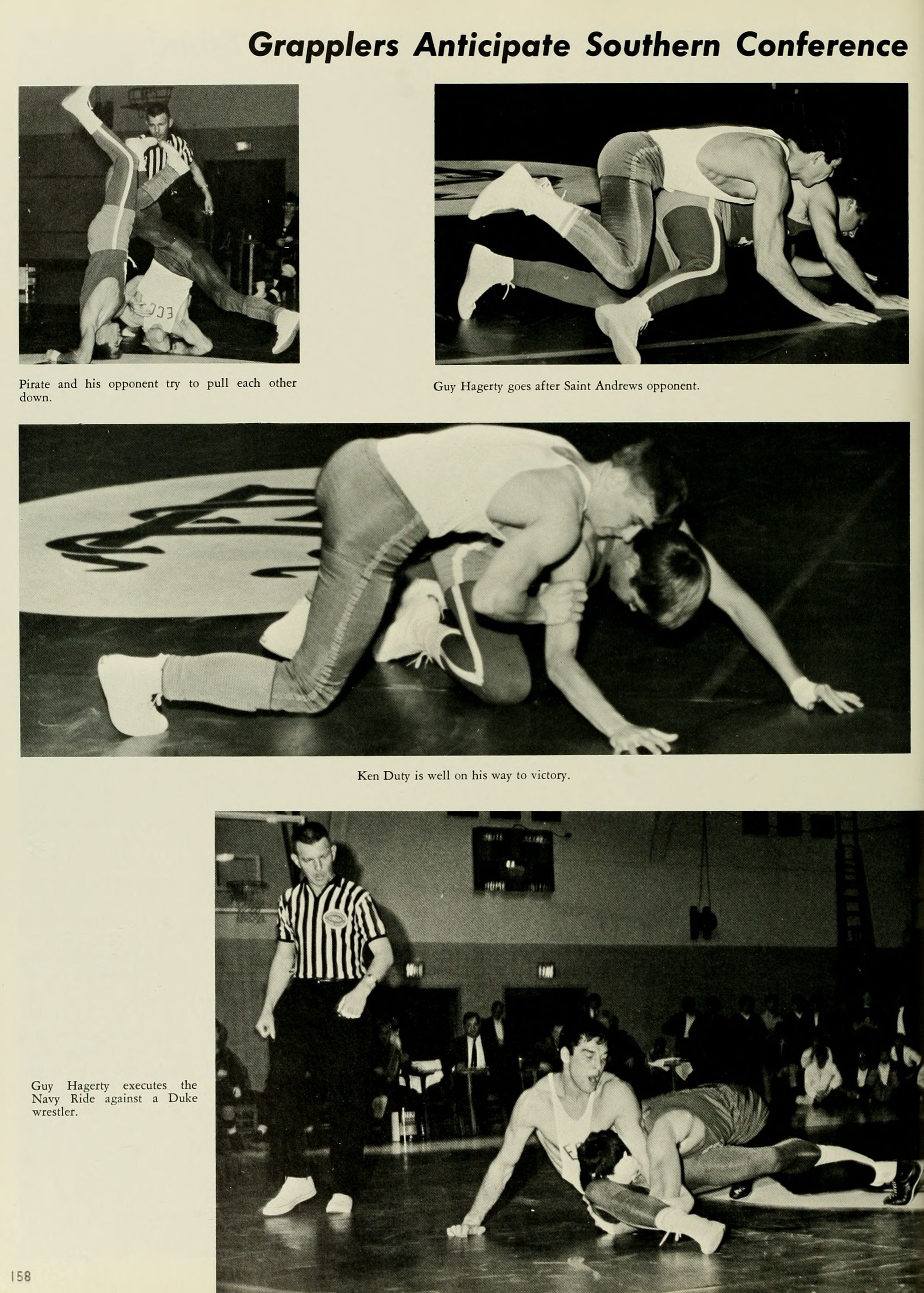 Grapplers Anticipate Southern Conference

Pirate and his opponent try to pull each other down.

Guy Hagerty goes after Saint Andrews opponent.

Ken Duty is well on his way to victory.

Guy Hagerty executes the Navy Ride against a Duke wrestler.

158